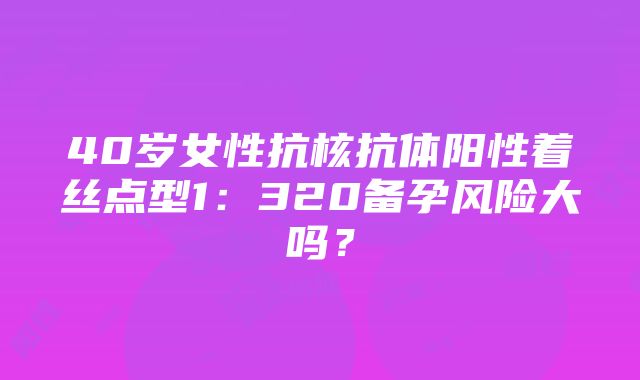 40岁女性抗核抗体阳性着丝点型1：320备孕风险大吗？